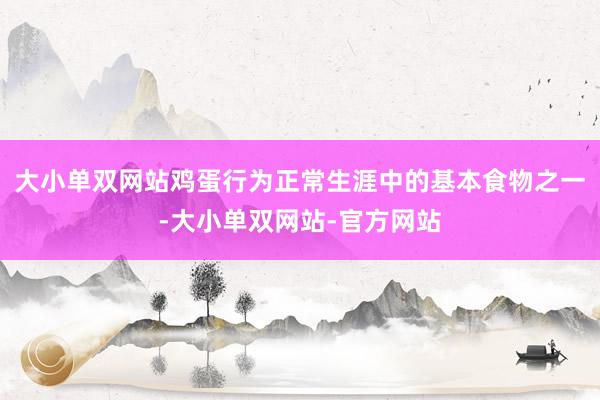 大小单双网站鸡蛋行为正常生涯中的基本食物之一-大小单双网站-官方网站